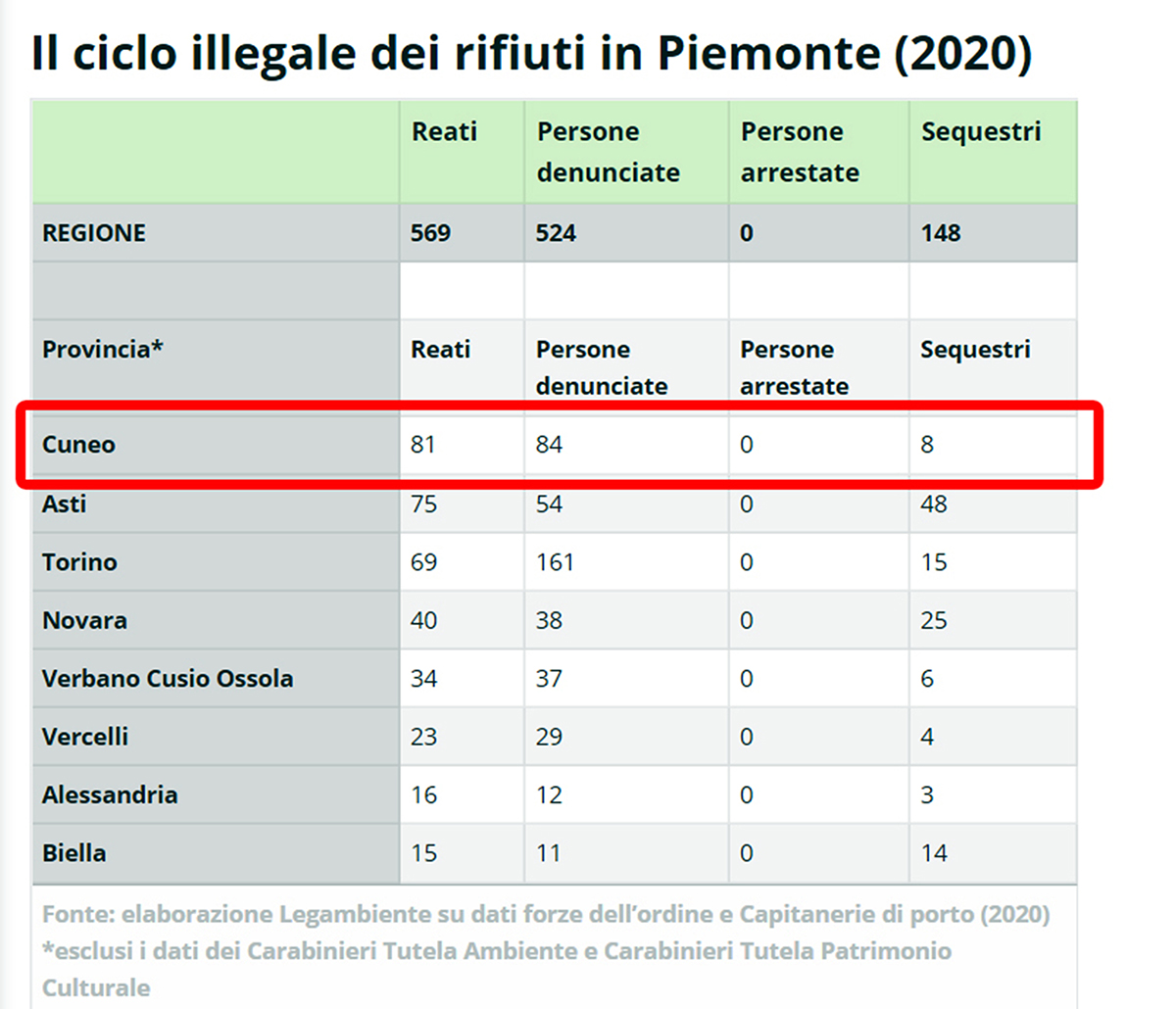 Il ciclo illegale dei rifiuti in Piemonte (2020)

| | Reati | Persone denunciate | Persone arrestate | Sequestri |
|---|---|---|---|---|
| REGIONE | 569 | 524 | 0 | 148 |
| | | | | |
| Provincia* | Reati | Persone denunciate | Persone arrestate | Sequestri |
| Cuneo | 81 | 84 | 0 | 8 |
| Asti | 75 | 54 | 0 | 48 |
| Torino | 69 | 161 | 0 | 15 |
| Novara | 40 | 38 | 0 | 25 |
| Verbano Cusio Ossola | 34 | 37 | 0 | 6 |
| Vercelli | 23 | 29 | 0 | 4 |
| Alessandria | 16 | 12 | 0 | 3 |
| Biella | 15 | 11 | 0 | 14 |

Fonte: elaborazione Legambiente su dati forze dell'ordine e Capitanerie di porto (2020)
*esclusi i dati dei Carabinieri Tutela Ambiente e Carabinieri Tutela Patrimonio Culturale